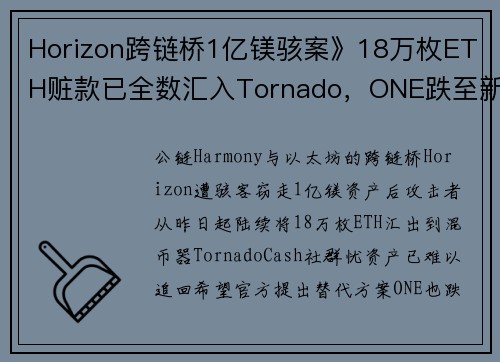 Horizon跨链桥1亿镁骇案》18万枚ETH赃款已全数汇入Tornado，ONE跌至新

公链Harmony与以太坊的跨链桥Horizon遭骇客窃走1亿镁资产后攻击者从昨日起陆续将18万枚ETH汇出到混币器TornadoCash社群忧资产已难以追回希望官方提出替代方案ONE也跌